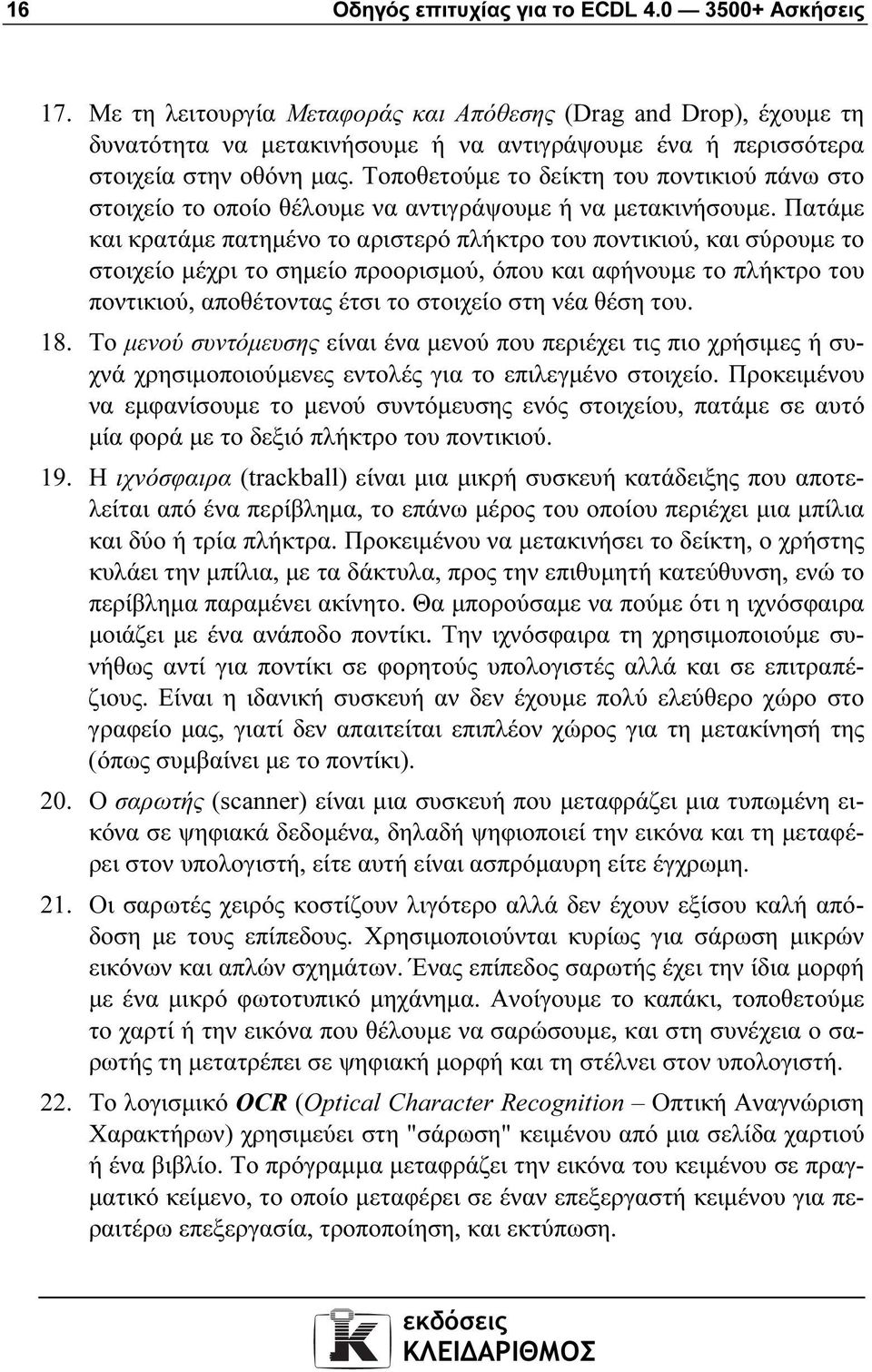 16 Οδηγός επιτυχίας για το ECDL 4.0 — 3500+ Ασκήσεις

17. Με τη λειτουργία Μεταφοράς και Απόθεσης (Drag and Drop), έχουμε τη δυνατότητα να μετακινήσουμε ή να αντιγράψουμε ένα ή περισσότερα στοιχεία στην οθόνη μας. Τοποθετούμε το δείκτη του ποντικιού πάνω στο στοιχείο το οποίο θέλουμε να αντιγράψουμε ή να μετακινήσουμε. Πατάμε και κρατάμε πατημένο το αριστερό πλήκτρο του ποντικιού, και σύρουμε το στοιχείο μέχρι το σημείο προορισμού, όπου και αφήνουμε το πλήκτρο του ποντικιού, αποθέτοντας έτσι το στοιχείο στη νέα θέση του.

18. Το μενού συντόμευσης είναι ένα μενού που περιέχει τις πιο χρήσιμες ή συχνά χρησιμοποιούμενες εντολές για το επιλεγμένο στοιχείο. Προκειμένου να εμφανίσουμε το μενού συντόμευσης ενός στοιχείου, πατάμε σε αυτό μία φορά με το δεξιό πλήκτρο του ποντικιού.

19. Η ιχνόσφαιρα (trackball) είναι μια μικρή συσκευή κατάδειξης που αποτελείται από ένα περίβλημα, το επάνω μέρος του οποίου περιέχει μια μπίλια και δύο ή τρία πλήκτρα. Προκειμένου να μετακινήσει το δείκτη, ο χρήστης κυλάει την μπίλια, με τα δάκτυλα, προς την επιθυμητή κατεύθυνση, ενώ το περίβλημα παραμένει ακίνητο. Θα μπορούσαμε να πούμε ότι η ιχνόσφαιρα μοιάζει με ένα ανάποδο ποντίκι. Την ιχνόσφαιρα τη χρησιμοποιούμε συνήθως αντί για ποντίκι σε φορητούς υπολογιστές αλλά και σε επιτραπέζιους. Είναι η ιδανική συσκευή αν δεν έχουμε πολύ ελεύθερο χώρο στο γραφείο μας, γιατί δεν απαιτείται επιπλέον χώρος για τη μετακίνησή της (όπως συμβαίνει με το ποντίκι).

20. Ο σαρωτής (scanner) είναι μια συσκευή που μεταφράζει μια τυπωμένη εικόνα σε ψηφιακά δεδομένα, δηλαδή ψηφιοποιεί την εικόνα και τη μεταφέρει στον υπολογιστή, είτε αυτή είναι ασπρόμαυρη είτε έγχρωμη.

21. Οι σαρωτές χειρός κοστίζουν λιγότερο αλλά δεν έχουν εξίσου καλή απόδοση με τους επίπεδους. Χρησιμοποιούνται κυρίως για σάρωση μικρών εικόνων και απλών σχημάτων. Ένας επίπεδος σαρωτής έχει την ίδια μορφή με ένα μικρό φωτοτυπικό μηχάνημα. Ανοίγουμε το καπάκι, τοποθετούμε το χαρτί ή την εικόνα που θέλουμε να σαρώσουμε, και στη συνέχεια ο σαρωτής τη μετατρέπει σε ψηφιακή μορφή και τη στέλνει στον υπολογιστή.

22. Το λογισμικό OCR (Optical Character Recognition – Οπτική Αναγνώριση Χαρακτήρων) χρησιμεύει στη "σάρωση" κειμένου από μια σελίδα χαρτιού ή ένα βιβλίο. Το πρόγραμμα μεταφράζει την εικόνα του κειμένου σε πραγματικό κείμενο, το οποίο μεταφέρει σε έναν επεξεργαστή κειμένου για περαιτέρω επεξεργασία, τροποποίηση, και εκτύπωση.

εκδόσεις
ΚΛΕΙΔΑΡΙΘΜΟΣ